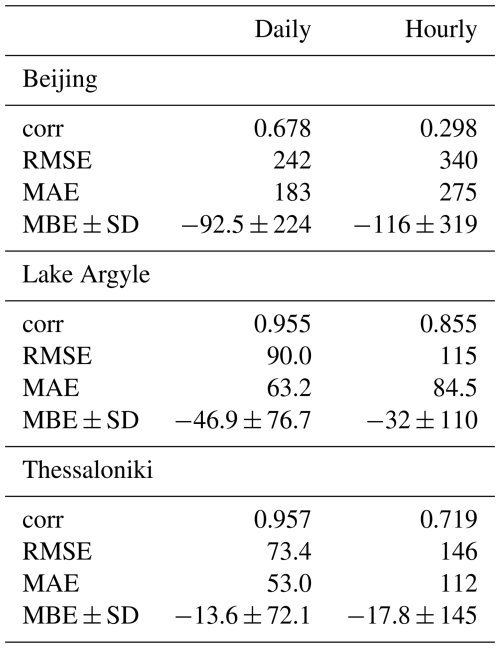 | | Daily | Hourly |
|---|---|---|
| Beijing | | |
| corr | 0.678 | 0.298 |
| RMSE | 242 | 340 |
| MAE | 183 | 275 |
| MBE $\pm$ SD | $-92.5 \pm 224$ | $-116 \pm 319$ |
| Lake Argyle | | |
| corr | 0.955 | 0.855 |
| RMSE | 90.0 | 115 |
| MAE | 63.2 | 84.5 |
| MBE $\pm$ SD | $-46.9 \pm 76.7$ | $-32 \pm 110$ |
| Thessaloniki | | |
| corr | 0.957 | 0.719 |
| RMSE | 73.4 | 146 |
| MAE | 53.0 | 112 |
| MBE $\pm$ SD | $-13.6 \pm 72.1$ | $-17.8 \pm 145$ |